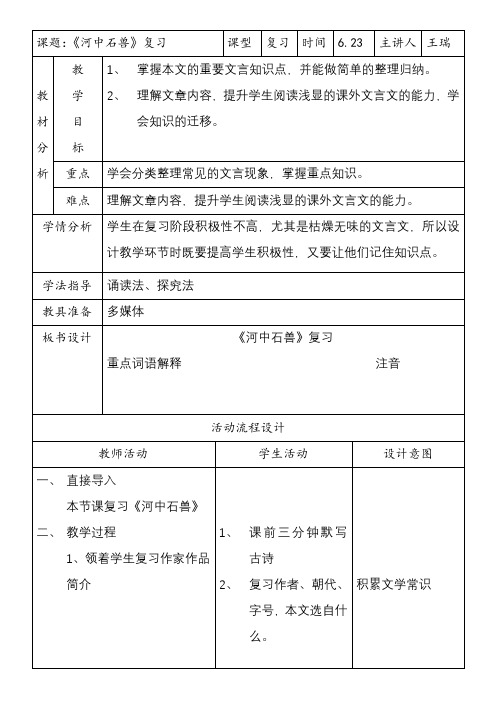 | 课题：《河中石兽》复习 | 课型 | 复习 | 时间 | 6.23 | 主讲人 | 王瑞 |
|---|---|---|---|---|---|---|

| 教材分析 | 教学目标 | 1、 掌握本文的重要文言知识点，并能做简单的整理归纳。 2、 理解文章内容，提升学生阅读浅显的课外文言文的能力，学会知识的迁移。 |
|---|---|---|
| | 重点 | 学会分类整理常见的文言现象，掌握重点知识。 |
| | 难点 | 理解文章内容，提升学生阅读浅显的课外文言文的能力。 |
| 学情分析 | | 学生在复习阶段积极性不高，尤其是枯燥无味的文言文，所以设计教学环节时既要提高学生积极性，又要让他们记住知识点。 |
| 学法指导 | | 诵读法、探究法 |
| 教具准备 | | 多媒体 |
| 板书设计 | | 《河中石兽》复习 重点词语解释 注音 |

活动流程设计

| 教师活动 | 学生活动 | 设计意图 |
|---|---|---|
| 一、 直接导入 本节课复习《河中石兽》 二、 教学过程 1、领着学生复习作家作品简介 | 1、 课前三分钟默写古诗 2、 复习作者、朝代、字号，本文选自什么。 | 积累文学常识 |